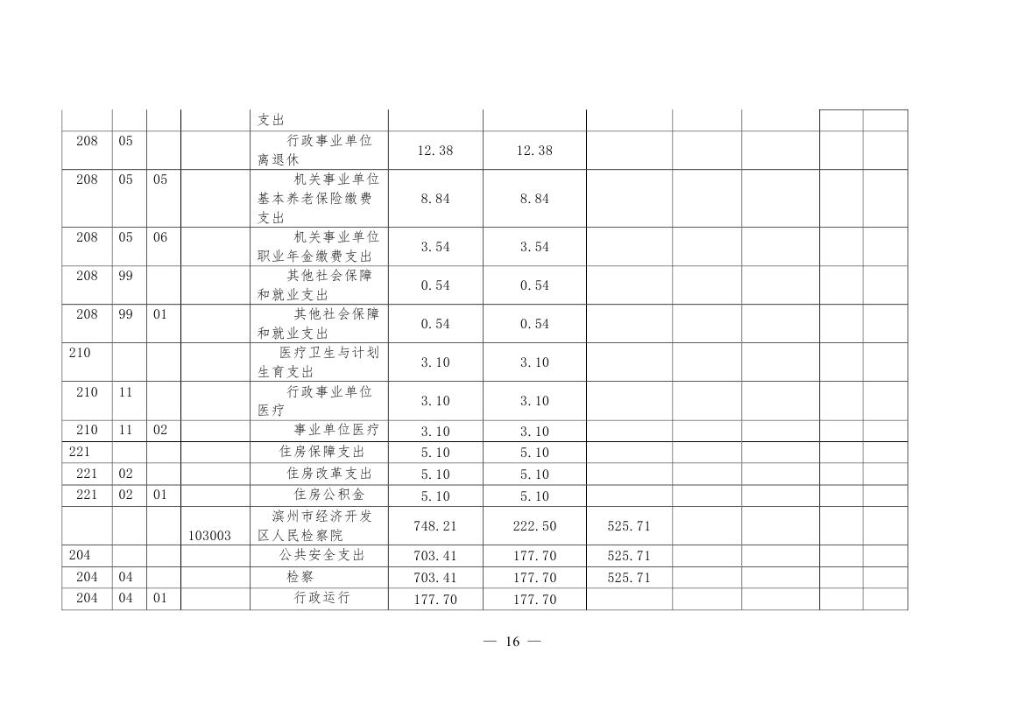 |  |  |  |  | 支出 |  |  |  |  |  |  |  |
|---|---|---|---|---|---|---|---|---|---|---|---|
| 208 | 05 |  |  | 行政事业单位离退休 | 12.38 | 12.38 |  |  |  |  |  |
| 208 | 05 | 05 |  | 机关事业单位基本养老保险缴费支出 | 8.84 | 8.84 |  |  |  |  |  |
| 208 | 05 | 06 |  | 机关事业单位职业年金缴费支出 | 3.54 | 3.54 |  |  |  |  |  |
| 208 | 99 |  |  | 其他社会保障和就业支出 | 0.54 | 0.54 |  |  |  |  |  |
| 208 | 99 | 01 |  | 其他社会保障和就业支出 | 0.54 | 0.54 |  |  |  |  |  |
| 210 |  |  |  | 医疗卫生与计划生育支出 | 3.10 | 3.10 |  |  |  |  |  |
| 210 | 11 |  |  | 行政事业单位医疗 | 3.10 | 3.10 |  |  |  |  |  |
| 210 | 11 | 02 |  | 事业单位医疗 | 3.10 | 3.10 |  |  |  |  |  |
| 221 |  |  |  | 住房保障支出 | 5.10 | 5.10 |  |  |  |  |  |
| 221 | 02 |  |  | 住房改革支出 | 5.10 | 5.10 |  |  |  |  |  |
| 221 | 02 | 01 |  | 住房公积金 | 5.10 | 5.10 |  |  |  |  |  |
|  |  |  | 103003 | 滨州市经济开发区人民检察院 | 748.21 | 222.50 | 525.71 |  |  |  |  |
| 204 |  |  |  | 公共安全支出 | 703.41 | 177.70 | 525.71 |  |  |  |  |
| 204 | 04 |  |  | 检察 | 703.41 | 177.70 | 525.71 |  |  |  |  |
| 204 | 04 | 01 |  | 行政运行 | 177.70 | 177.70 |  |  |  |  |  |

— 16 —